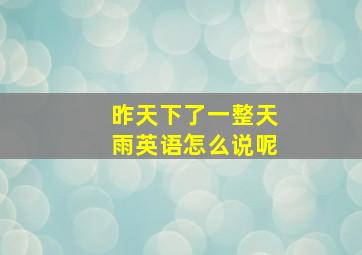 昨天下了一整天雨英语怎么说呢